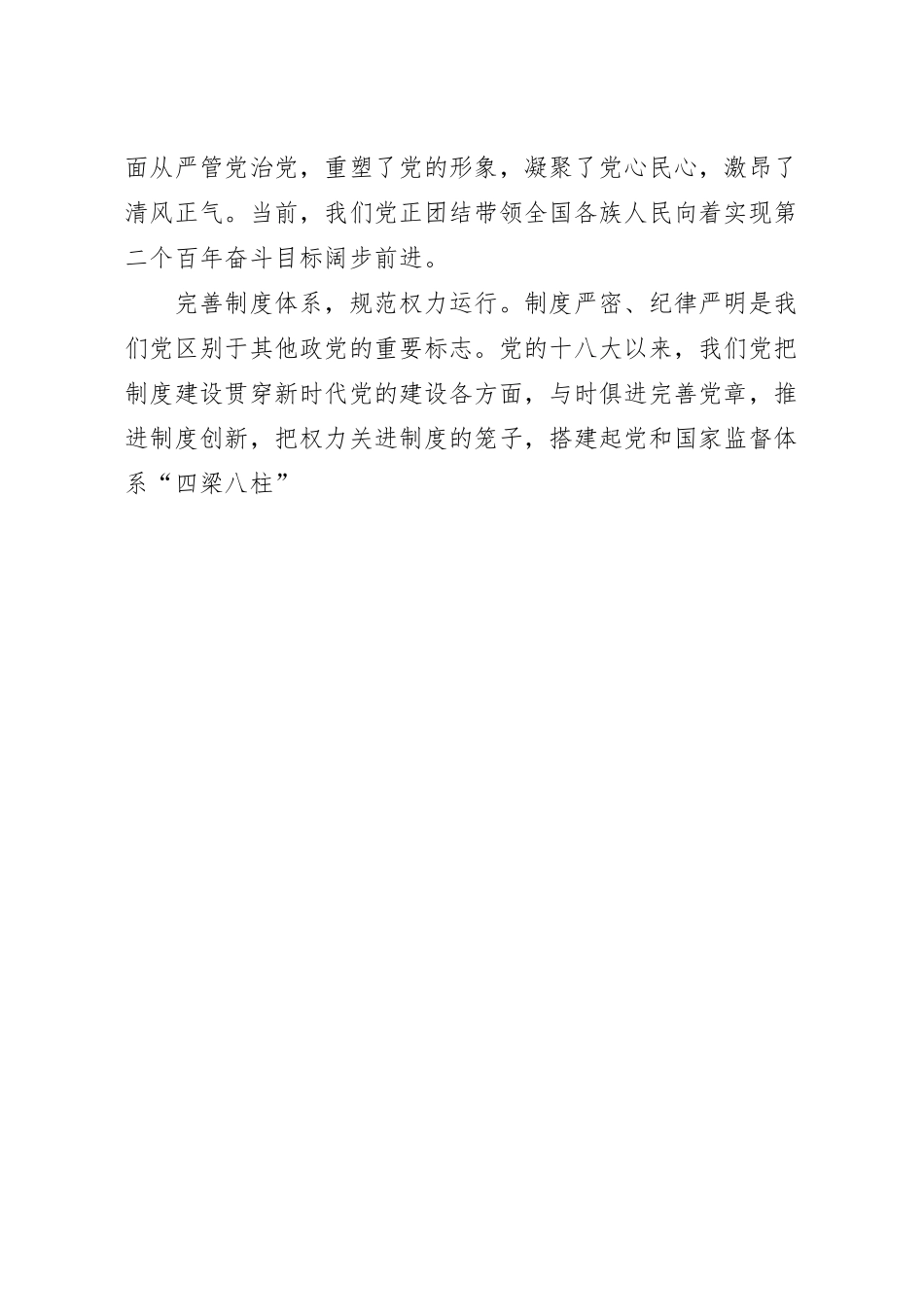 面从严管党治党，重塑了党的形象，凝聚了党心民心，激昂了清风正气。当前，我们党正团结带领全国各族人民向着实现第二个百年奋斗目标阔步前进。

完善制度体系，规范权力运行。制度严密、纪律严明是我们党区别于其他政党的重要标志。党的十八大以来，我们党把制度建设贯穿新时代党的建设各方面，与时俱进完善党章，推进制度创新，把权力关进制度的笼子，搭建起党和国家监督体系“四梁八柱”